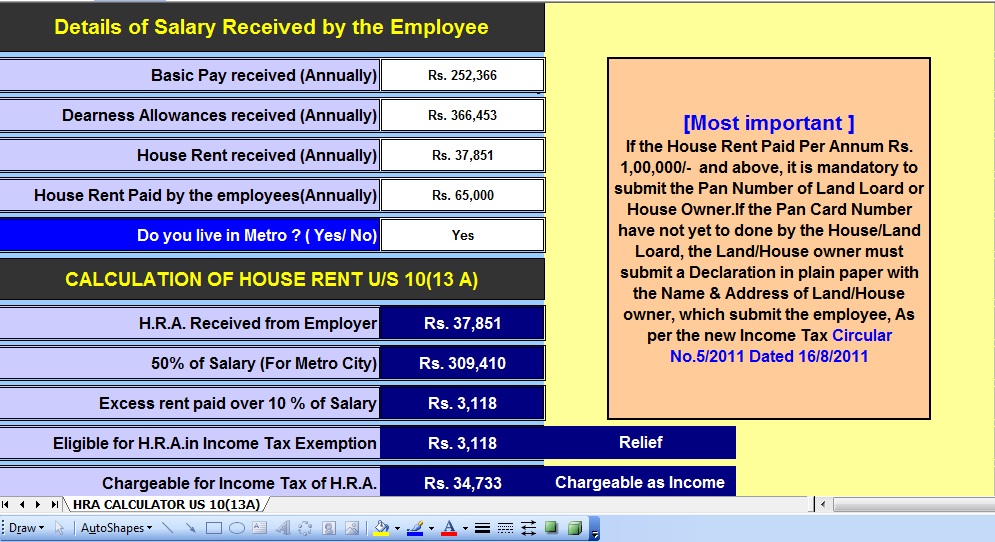 Details of Salary Received by the Employee

| | |
|---|---|
| Basic Pay received (Annually) | Rs. 252,366 |
| Dearness Allowances received (Annually) | Rs. 366,453 |
| House Rent received (Annually) | Rs. 37,851 |
| House Rent Paid by the employees(Annually) | Rs. 65,000 |
| Do you live in Metro ? ( Yes/ No) | Yes |

CALCULATION OF HOUSE RENT U/S 10(13 A)

| | | |
|---|---|---|
| H.R.A. Received from Employer | Rs. 37,851 | |
| 50% of Salary (For Metro City) | Rs. 309,410 | |
| Excess rent paid over 10 % of Salary | Rs. 3,118 | |
| Eligible for H.R.A.in Income Tax Exemption | Rs. 3,118 | Relief |
| Chargeable for Income Tax of H.R.A. | Rs. 34,733 | Chargeable as Income |

[Most important ]
If the House Rent Paid Per Annum Rs. 1,00,000/- and above, it is mandatory to submit the Pan Number of Land Loard or House Owner.If the Pan Card Number have not yet to done by the House/Land Loard, the Land/House owner must submit a Declaration in plain paper with the Name & Address of Land/House owner, which submit the employee, As per the new Income Tax Circular No.5/2011 Dated 16/8/2011

HRA CALCULATOR US 10(13A)

Draw AutoShapes